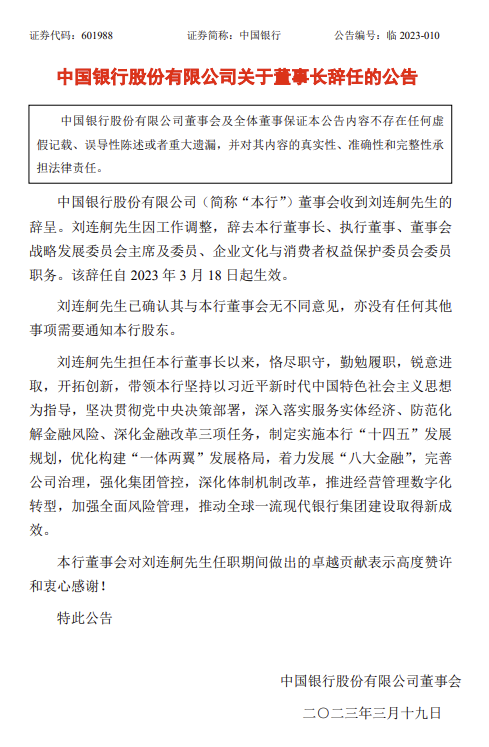 证券代码：601988　　证券简称：中国银行　　公告编号：临 2023-010

中国银行股份有限公司关于董事长辞任的公告

中国银行股份有限公司董事会及全体董事保证本公告内容不存在任何虚假记载、误导性陈述或者重大遗漏，并对其内容的真实性、准确性和完整性承担法律责任。

中国银行股份有限公司（简称“本行”）董事会收到刘连舸先生的辞呈。刘连舸先生因工作调整，辞去本行董事长、执行董事、董事会战略发展委员会主席及委员、企业文化与消费者权益保护委员会委员职务。该辞任自 2023 年 3 月 18 日起生效。

刘连舸先生已确认其与本行董事会无不同意见，亦没有任何其他事项需要通知本行股东。

刘连舸先生担任本行董事长以来，恪尽职守，勤勉履职，锐意进取，开拓创新，带领本行坚持以习近平新时代中国特色社会主义思想为指导，坚决贯彻党中央决策部署，深入落实服务实体经济、防范化解金融风险、深化金融改革三项任务，制定实施本行“十四五”发展规划，优化构建“一体两翼”发展格局，着力发展“八大金融”，完善公司治理，强化集团管控，深化体制机制改革，推进经营管理数字化转型，加强全面风险管理，推动全球一流现代银行集团建设取得新成效。

本行董事会对刘连舸先生任职期间做出的卓越贡献表示高度赞许和衷心感谢！

特此公告

中国银行股份有限公司董事会

二〇二三年三月十九日